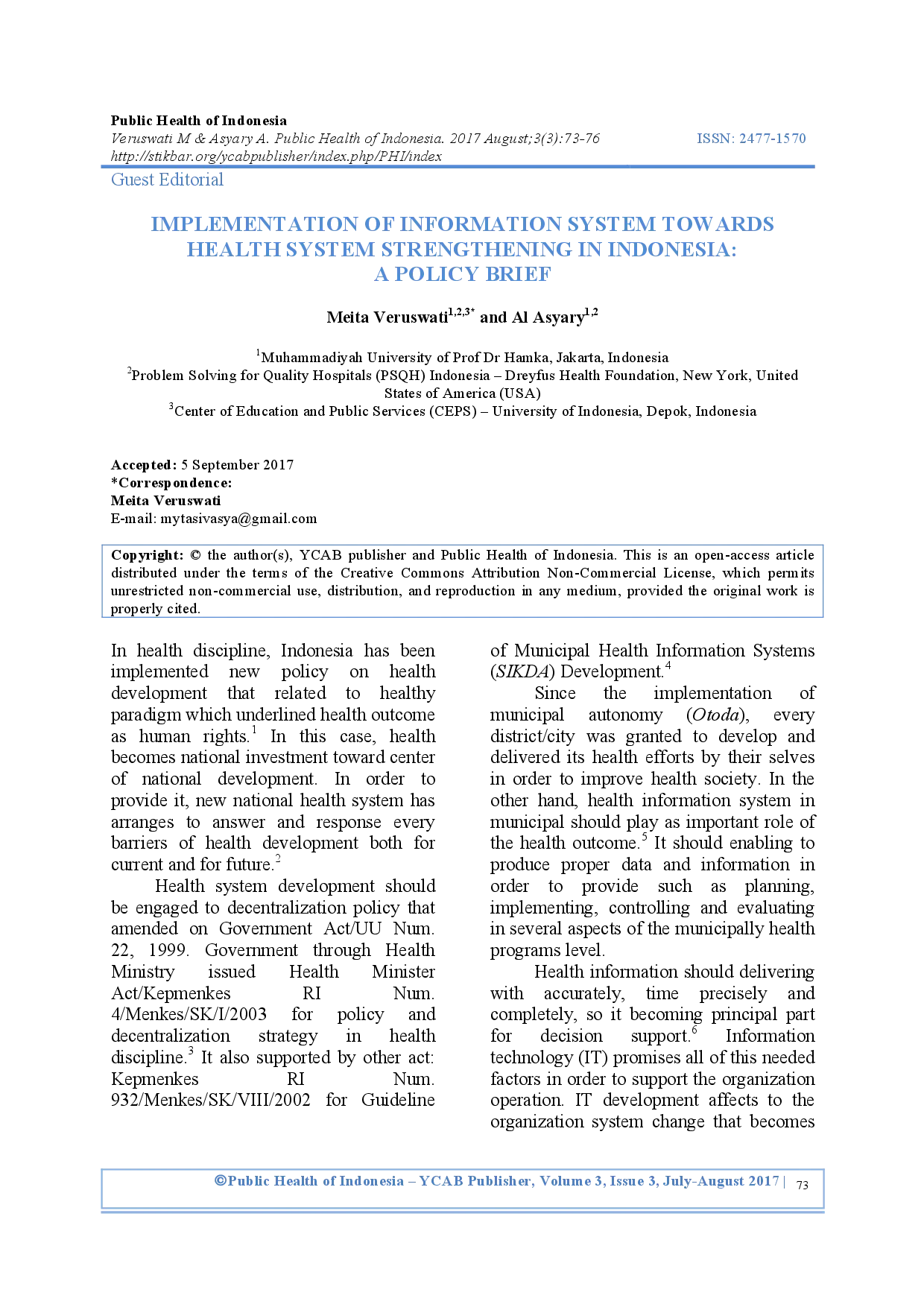 Public Health of Indonesia
Veruswati M & Asyary A. Public Health of Indonesia. 2017 August;3(3):73-76
ISSN: 2477-1570
http://stikbar.org/ycabpublisher/index.php/PHI/index

Guest Editorial

IMPLEMENTATION OF INFORMATION SYSTEM TOWARDS HEALTH SYSTEM STRENGTHENING IN INDONESIA: A POLICY BRIEF

Meita Veruswati$^{1,2,3*}$ and Al Asyary$^{1,2}$

$^{1}$Muhammadiyah University of Prof Dr Hamka, Jakarta, Indonesia
$^{2}$Problem Solving for Quality Hospitals (PSQH) Indonesia – Dreyfus Health Foundation, New York, United States of America (USA)
$^{3}$Center of Education and Public Services (CEPS) – University of Indonesia, Depok, Indonesia

Accepted: 5 September 2017
*Correspondence:
Meita Veruswati
E-mail: mytasivasya@gmail.com

Copyright: © the author(s), YCAB publisher and Public Health of Indonesia. This is an open-access article distributed under the terms of the Creative Commons Attribution Non-Commercial License, which permits unrestricted non-commercial use, distribution, and reproduction in any medium, provided the original work is properly cited.

In health discipline, Indonesia has been implemented new policy on health development that related to healthy paradigm which underlined health outcome as human rights.$^{1}$ In this case, health becomes national investment toward center of national development. In order to provide it, new national health system has arranges to answer and response every barriers of health development both for current and for future.$^{2}$

Health system development should be engaged to decentralization policy that amended on Government Act/UU Num. 22, 1999. Government through Health Ministry issued Health Minister Act/Kepmenkes RI Num. 4/Menkes/SK/I/2003 for policy and decentralization strategy in health discipline.$^{3}$ It also supported by other act: Kepmenkes RI Num. 932/Menkes/SK/VIII/2002 for Guideline of Municipal Health Information Systems (SIKDA) Development.$^{4}$

Since the implementation of municipal autonomy (Otoda), every district/city was granted to develop and delivered its health efforts by their selves in order to improve health society. In the other hand, health information system in municipal should play as important role of the health outcome.$^{5}$ It should enabling to produce proper data and information in order to provide such as planning, implementing, controlling and evaluating in several aspects of the municipally health programs level.

Health information should delivering with accurately, time precisely and completely, so it becoming principal part for decision support.$^{6}$ Information technology (IT) promises all of this needed factors in order to support the organization operation. IT development affects to the organization system change that becomes

©Public Health of Indonesia – YCAB Publisher, Volume 3, Issue 3, July-August 2017 | 73